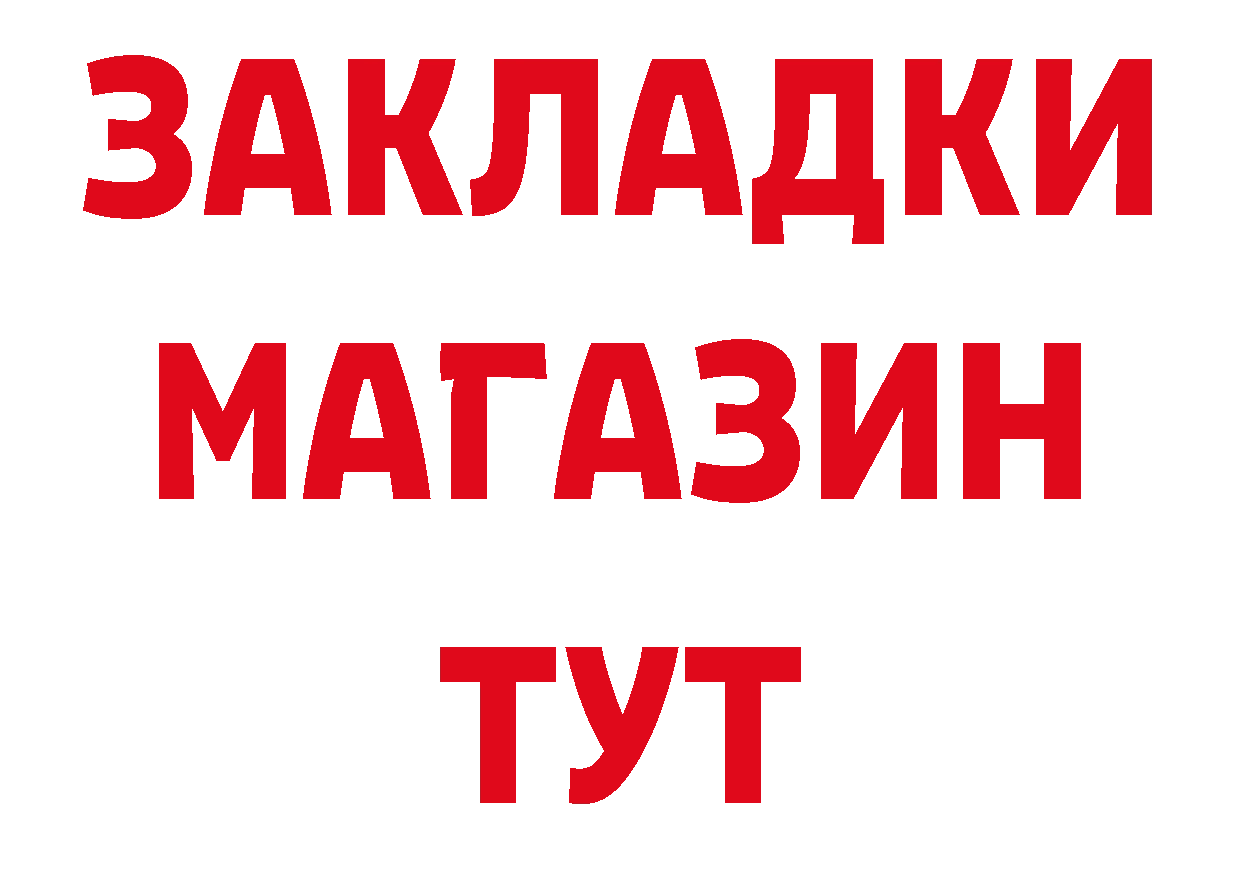 ЗАКЛАДКИ
МАГАЗИН
ТУТ